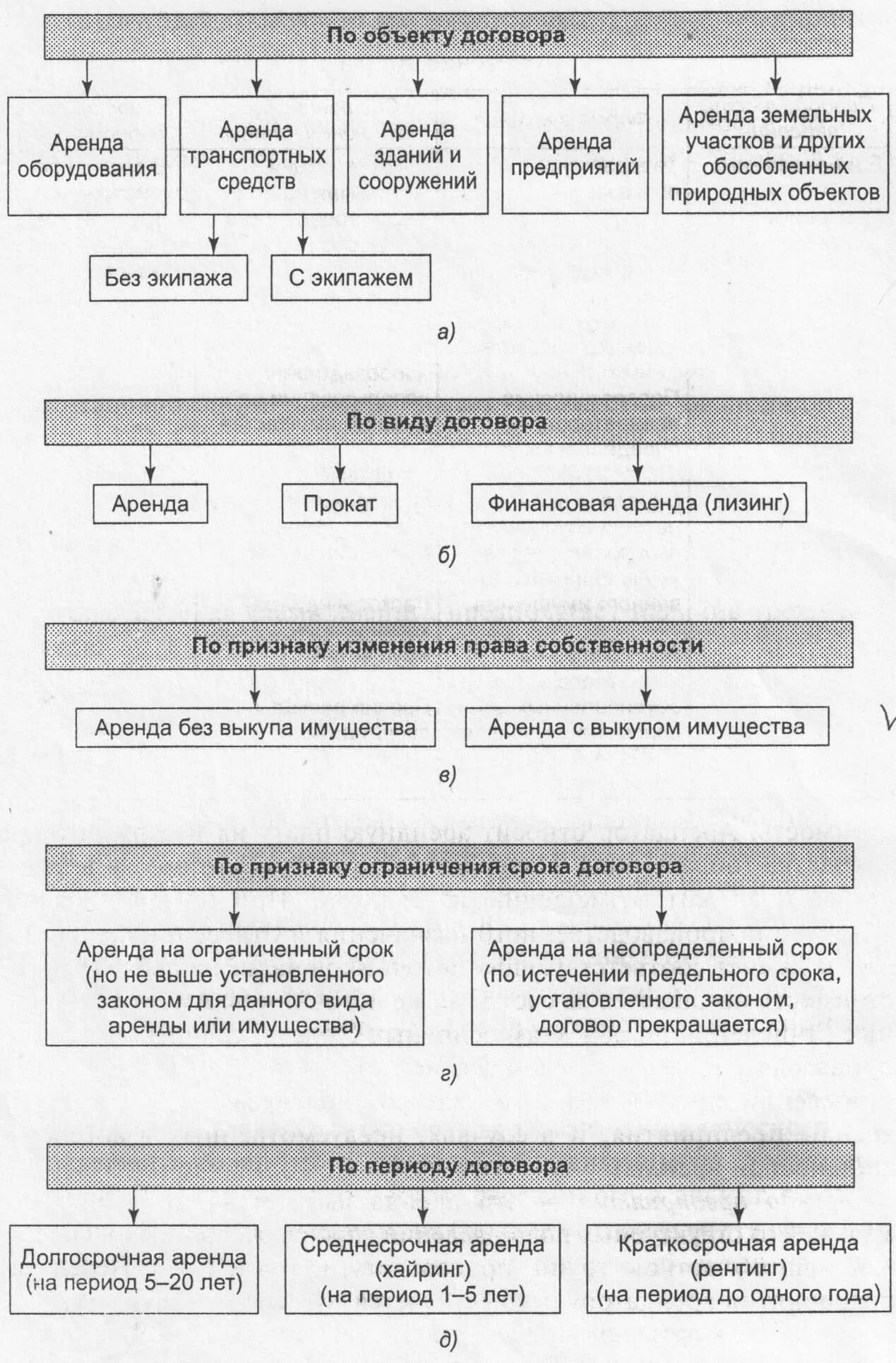 По объекту договора

Аренда оборудования

Аренда транспортных средств

Аренда зданий и сооружений

Аренда предприятий

Аренда земельных участков и других обособленных природных объектов

Без экипажа

С экипажем

а)

По виду договора

Аренда

Прокат

Финансовая аренда (лизинг)

б)

По признаку изменения права собственности

Аренда без выкупа имущества

Аренда с выкупом имущества

в)

По признаку ограничения срока договора

Аренда на ограниченный срок (но не выше установленного законом для данного вида аренды или имущества)

Аренда на неопределенный срок (по истечении предельного срока, установленного законом, договор прекращается)

г)

По периоду договора

Долгосрочная аренда (на период 5–20 лет)

Среднесрочная аренда (хайринг) (на период 1–5 лет)

Краткосрочная аренда (рентинг) (на период до одного года)

д)